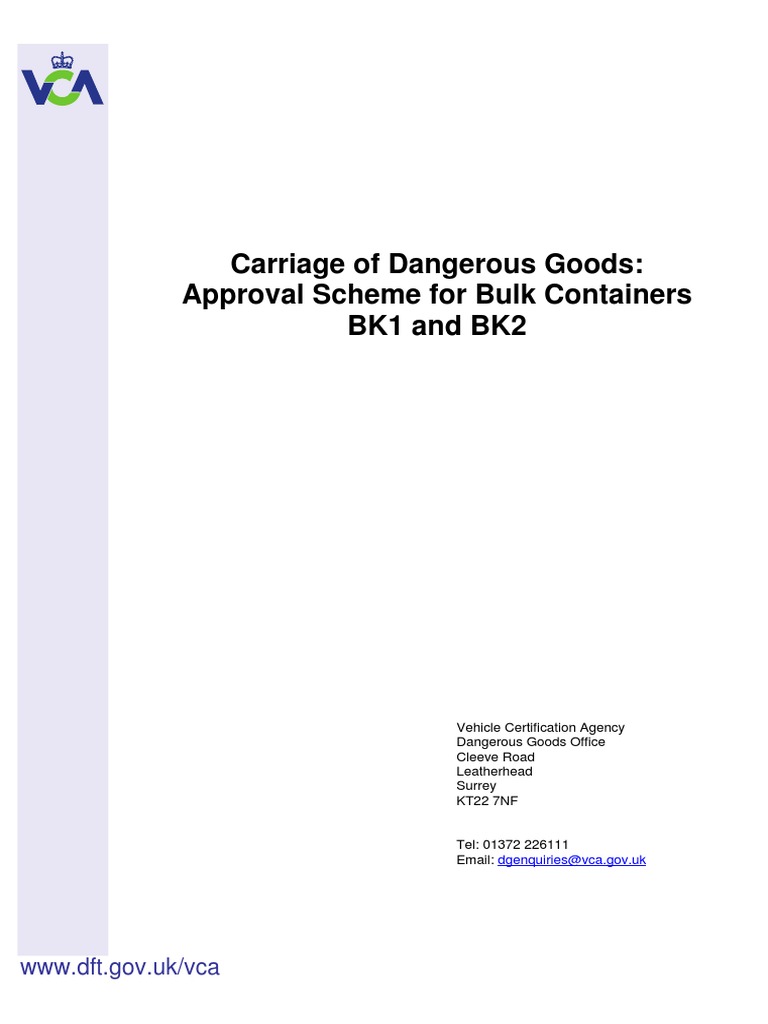 VCA

Carriage of Dangerous Goods:
Approval Scheme for Bulk Containers
BK1 and BK2

Vehicle Certification Agency
Dangerous Goods Office
Cleeve Road
Leatherhead
Surrey
KT22 7NF

Tel: 01372 226111
Email: dgenquiries@vca.gov.uk

www.dft.gov.uk/vca